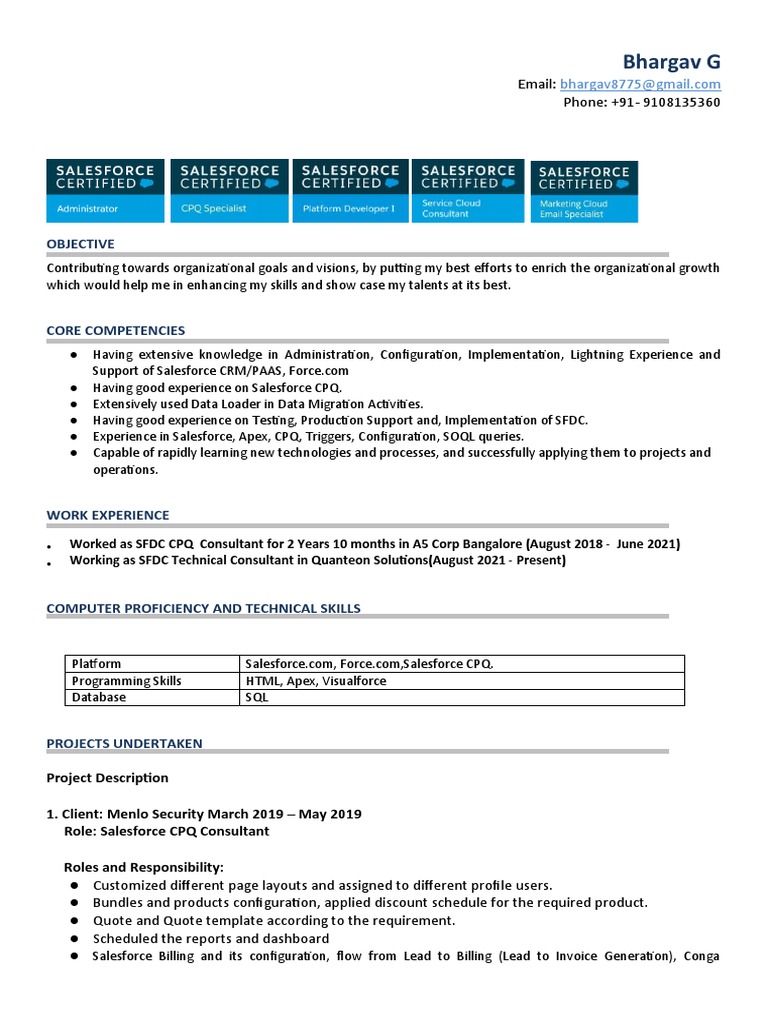 Bhargav G
Email: bhargav8775@gmail.com
Phone: +91- 9108135360

SALESFORCE CERTIFIED
Administrator

SALESFORCE CERTIFIED
CPQ Specialist

SALESFORCE CERTIFIED
Platform Developer I

SALESFORCE CERTIFIED
Service Cloud Consultant

SALESFORCE CERTIFIED
Marketing Cloud Email Specialist

OBJECTIVE

Contributing towards organizational goals and visions, by putting my best efforts to enrich the organizational growth which would help me in enhancing my skills and show case my talents at its best.

CORE COMPETENCIES

● Having extensive knowledge in Administration, Configuration, Implementation, Lightning Experience and Support of Salesforce CRM/PAAS, Force.com
● Having good experience on Salesforce CPQ.
● Extensively used Data Loader in Data Migration Activities.
● Having good experience on Testing, Production Support and, Implementation of SFDC.
● Experience in Salesforce, Apex, CPQ, Triggers, Configuration, SOQL queries.
● Capable of rapidly learning new technologies and processes, and successfully applying them to projects and operations.

WORK EXPERIENCE

• Worked as SFDC CPQ Consultant for 2 Years 10 months in A5 Corp Bangalore (August 2018 - June 2021)
• Working as SFDC Technical Consultant in Quanteon Solutions(August 2021 - Present)

COMPUTER PROFICIENCY AND TECHNICAL SKILLS

| Platform | Salesforce.com, Force.com,Salesforce CPQ. |
|---|---|
| Programming Skills | HTML, Apex, Visualforce |
| Database | SQL |

PROJECTS UNDERTAKEN

Project Description

1. Client: Menlo Security March 2019 – May 2019
Role: Salesforce CPQ Consultant

Roles and Responsibility:
● Customized different page layouts and assigned to different profile users.
● Bundles and products configuration, applied discount schedule for the required product.
● Quote and Quote template according to the requirement.
● Scheduled the reports and dashboard
● Salesforce Billing and its configuration, flow from Lead to Billing (Lead to Invoice Generation), Conga